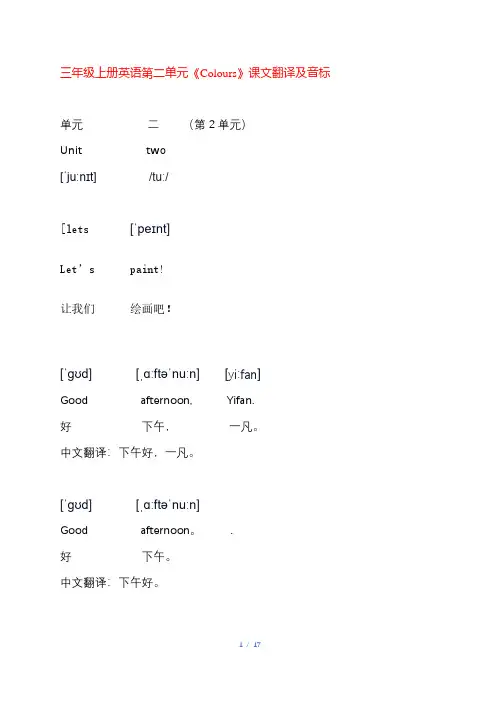 三年级上册英语第二单元《Colours》课文翻译及音标

单元　　二　　（第 2 单元）

Unit　　two

[ˈjuːnɪt]　　/tuː/

[lets　　[ˈpeɪnt]

Let's　　paint!

让我们　　绘画吧！

[ˈɡʊd]　　[ˌɑːftəˈnuːn]　　[yiːfan]

Good　　afternoon,　　Yifan.

好　　下午，　　一凡。

中文翻译：下午好，一凡。

[ˈɡʊd]　　[ˌɑːftəˈnuːn]

Good　　afternoon。　　.

好　　下午。

中文翻译：下午好。

1 / 17